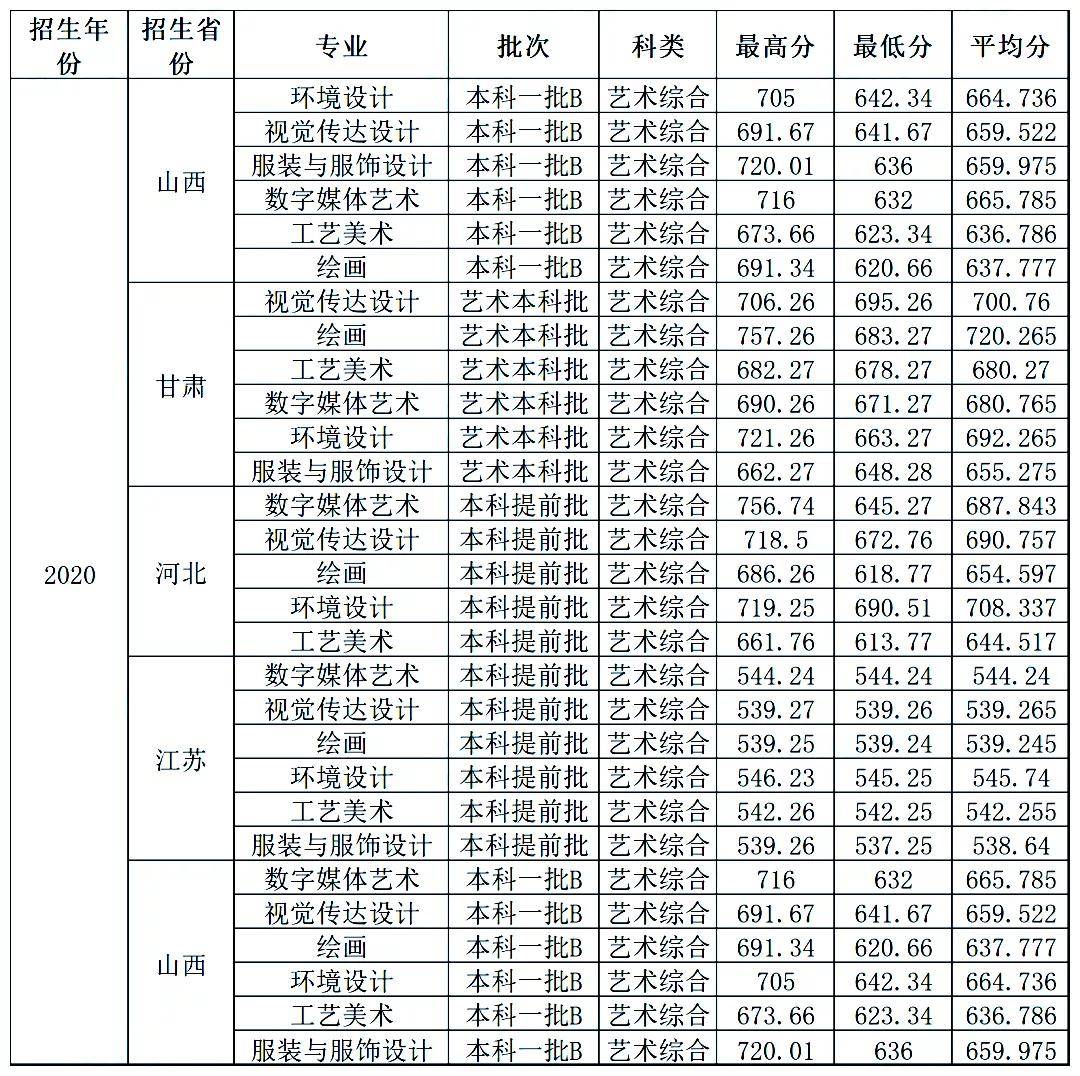 | 招生年份 | 招生省份 | 专业 | 批次 | 科类 | 最高分 | 最低分 | 平均分 |
|---|---|---|---|---|---|---|---|
| 2020 | 山西 | 环境设计 | 本科一批B | 艺术综合 | 705 | 642.34 | 664.736 |
| | | 视觉传达设计 | 本科一批B | 艺术综合 | 691.67 | 641.67 | 659.522 |
| | | 服装与服饰设计 | 本科一批B | 艺术综合 | 720.01 | 636 | 659.975 |
| | | 数字媒体艺术 | 本科一批B | 艺术综合 | 716 | 632 | 665.785 |
| | | 工艺美术 | 本科一批B | 艺术综合 | 673.66 | 623.34 | 636.786 |
| | | 绘画 | 本科一批B | 艺术综合 | 691.34 | 620.66 | 637.777 |
| | 甘肃 | 视觉传达设计 | 艺术本科批 | 艺术综合 | 706.26 | 695.26 | 700.76 |
| | | 绘画 | 艺术本科批 | 艺术综合 | 757.26 | 683.27 | 720.265 |
| | | 工艺美术 | 艺术本科批 | 艺术综合 | 682.27 | 678.27 | 680.27 |
| | | 数字媒体艺术 | 艺术本科批 | 艺术综合 | 690.26 | 671.27 | 680.765 |
| | | 环境设计 | 艺术本科批 | 艺术综合 | 721.26 | 663.27 | 692.265 |
| | | 服装与服饰设计 | 艺术本科批 | 艺术综合 | 662.27 | 648.28 | 655.275 |
| | 河北 | 数字媒体艺术 | 本科提前批 | 艺术综合 | 756.74 | 645.27 | 687.843 |
| | | 视觉传达设计 | 本科提前批 | 艺术综合 | 718.5 | 672.76 | 690.757 |
| | | 绘画 | 本科提前批 | 艺术综合 | 686.26 | 618.77 | 654.597 |
| | | 环境设计 | 本科提前批 | 艺术综合 | 719.25 | 690.51 | 708.337 |
| | | 工艺美术 | 本科提前批 | 艺术综合 | 661.76 | 613.77 | 644.517 |
| | 江苏 | 数字媒体艺术 | 本科提前批 | 艺术综合 | 544.24 | 544.24 | 544.24 |
| | | 视觉传达设计 | 本科提前批 | 艺术综合 | 539.27 | 539.26 | 539.265 |
| | | 绘画 | 本科提前批 | 艺术综合 | 539.25 | 539.24 | 539.245 |
| | | 环境设计 | 本科提前批 | 艺术综合 | 546.23 | 545.25 | 545.74 |
| | | 工艺美术 | 本科提前批 | 艺术综合 | 542.26 | 542.25 | 542.255 |
| | | 服装与服饰设计 | 本科提前批 | 艺术综合 | 539.26 | 537.25 | 538.64 |
| | 山西 | 数字媒体艺术 | 本科一批B | 艺术综合 | 716 | 632 | 665.785 |
| | | 视觉传达设计 | 本科一批B | 艺术综合 | 691.67 | 641.67 | 659.522 |
| | | 绘画 | 本科一批B | 艺术综合 | 691.34 | 620.66 | 637.777 |
| | | 环境设计 | 本科一批B | 艺术综合 | 705 | 642.34 | 664.736 |
| | | 工艺美术 | 本科一批B | 艺术综合 | 673.66 | 623.34 | 636.786 |
| | | 服装与服饰设计 | 本科一批B | 艺术综合 | 720.01 | 636 | 659.975 |